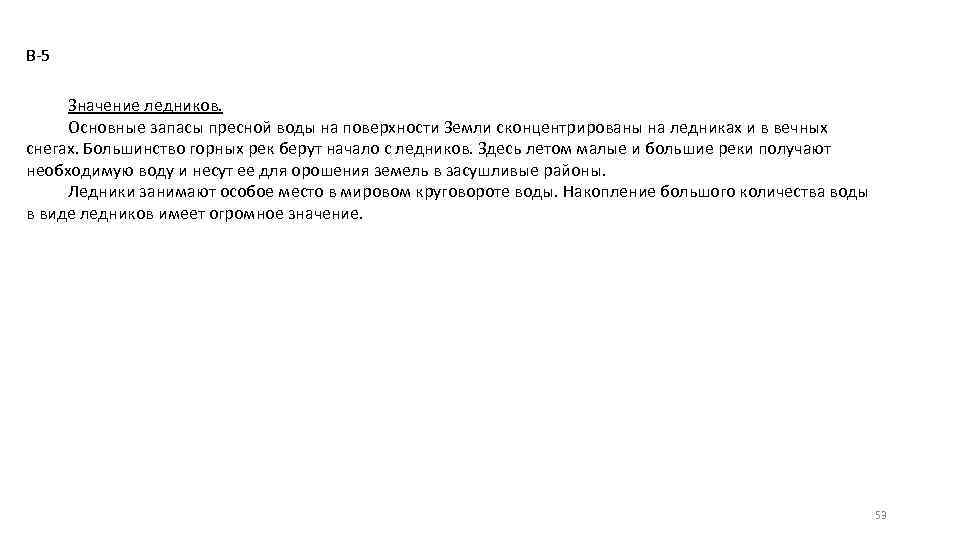 В-5

Значение ледников.

Основные запасы пресной воды на поверхности Земли сконцентрированы на ледниках и в вечных снегах. Большинство горных рек берут начало с ледников. Здесь летом малые и большие реки получают необходимую воду и несут ее для орошения земель в засушливые районы.

Ледники занимают особое место в мировом круговороте воды. Накопление большого количества воды в виде ледников имеет огромное значение.

53